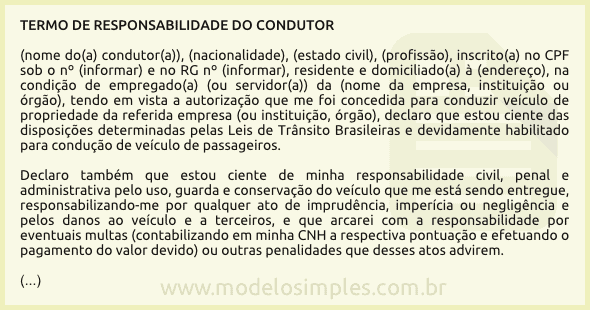 TERMO DE RESPONSABILIDADE DO CONDUTOR

(nome do(a) condutor(a)), (nacionalidade), (estado civil), (profissão), inscrito(a) no CPF sob o nº (informar) e no RG nº (informar), residente e domiciliado(a) à (endereço), na condição de empregado(a) (ou servidor(a)) da (nome da empresa, instituição ou órgão), tendo em vista a autorização que me foi concedida para conduzir veículo de propriedade da referida empresa (ou instituição, órgão), declaro que estou ciente das disposições determinadas pelas Leis de Trânsito Brasileiras e devidamente habilitado para condução de veículo de passageiros.

Declaro também que estou ciente de minha responsabilidade civil, penal e administrativa pelo uso, guarda e conservação do veículo que me está sendo entregue, responsabilizando-me por qualquer ato de imprudência, imperícia ou negligência e pelos danos ao veículo e a terceiros, e que arcarei com a responsabilidade por eventuais multas (contabilizando em minha CNH a respectiva pontuação e efetuando o pagamento do valor devido) ou outras penalidades que desses atos advirem.

(...)

www.modelosimples.com.br